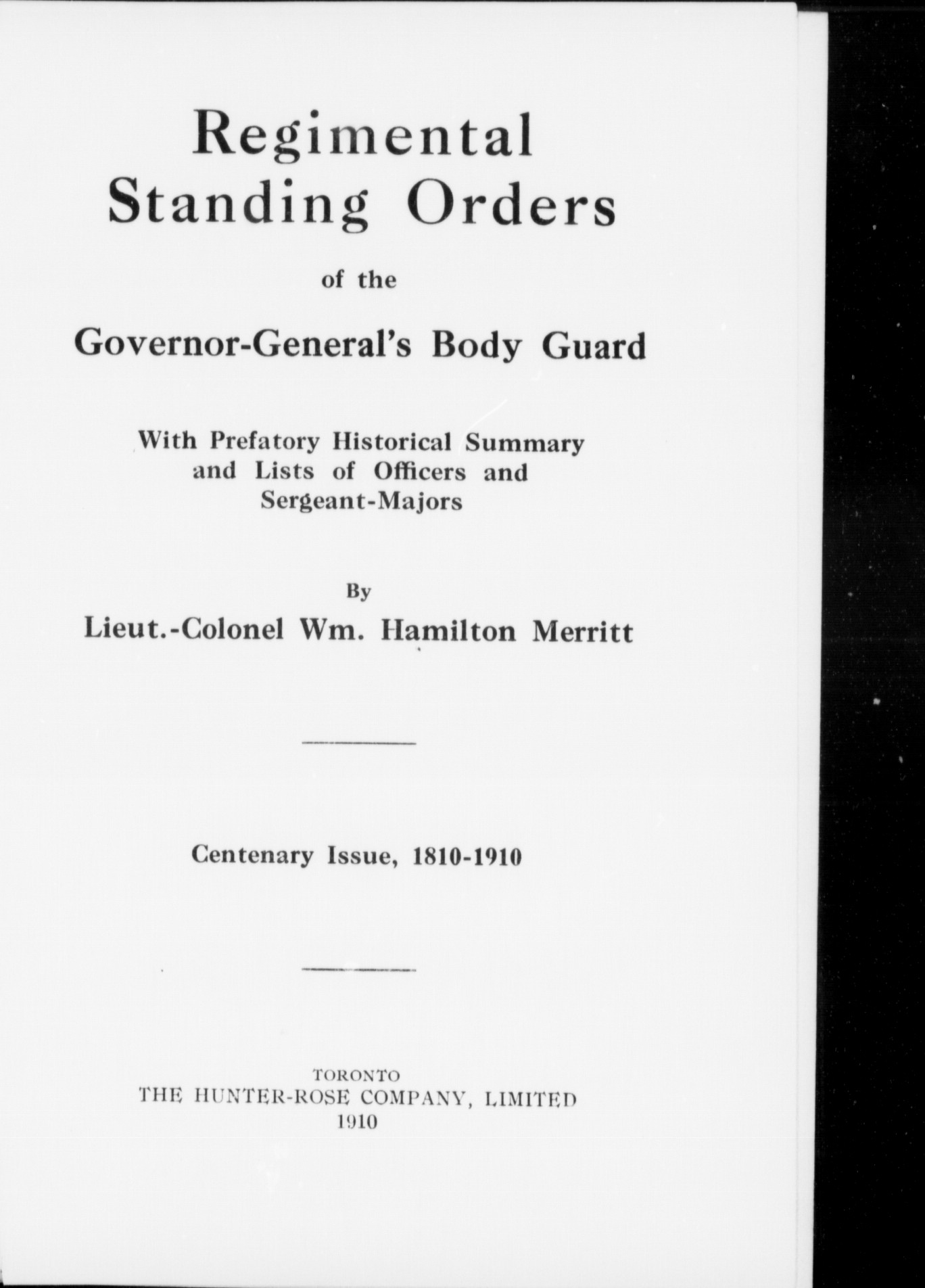 Regimental Standing Orders

of the

Governor-General's Body Guard

With Prefatory Historical Summary and Lists of Officers and Sergeant-Majors

By

Lieut.-Colonel Wm. Hamilton Merritt

Centenary Issue, 1810-1910

TORONTO
THE HUNTER-ROSE COMPANY, LIMITED
1910